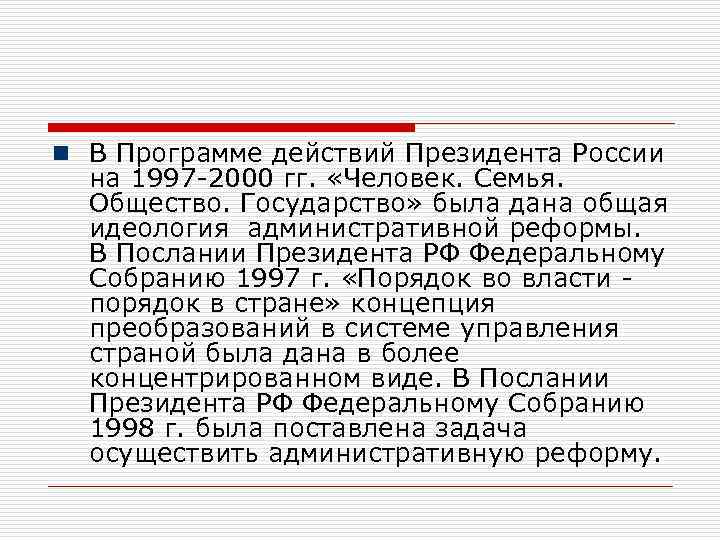 В Программе действий Президента России на 1997-2000 гг. «Человек. Семья. Общество. Государство» была дана общая идеология административной реформы. В Послании Президента РФ Федеральному Собранию 1997 г. «Порядок во власти - порядок в стране» концепция преобразований в системе управления страной была дана в более концентрированном виде. В Послании Президента РФ Федеральному Собранию 1998 г. была поставлена задача осуществить административную реформу.